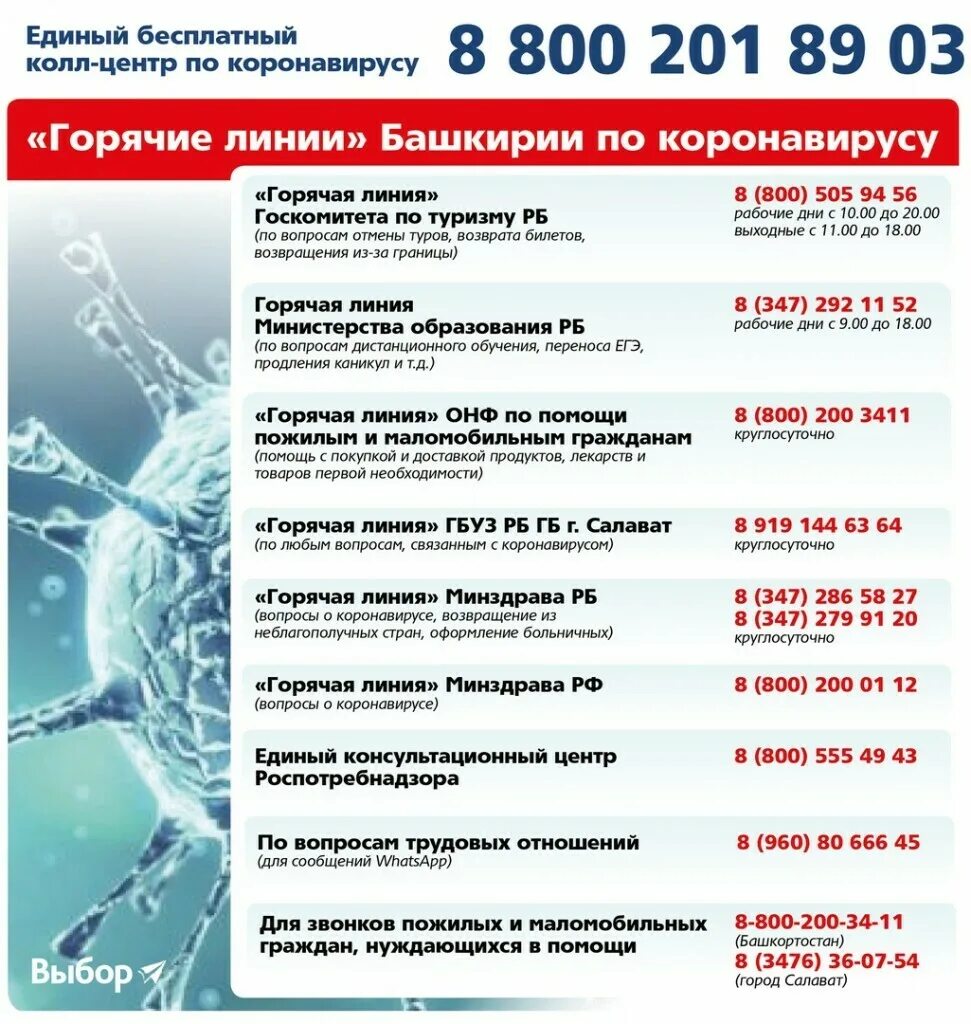 Единый бесплатный колл-центр по коронавирусу 8 800 201 89 03

«Горячие линии» Башкирии по коронавирусу

«Горячая линия» Госкомитета по туризму РБ
(по вопросам отмены туров, возврата билетов, возвращения из-за границы)
8 (800) 505 94 56
рабочие дни с 10.00 до 20.00
выходные с 11.00 до 18.00

Горячая линия Министерства образования РБ
(по вопросам дистанционного обучения, переноса ЕГЭ, продления каникул и т.д.)
8 (347) 292 11 52
рабочие дни с 9.00 до 18.00

«Горячая линия» ОНФ по помощи пожилым и маломобильным гражданам
(помощь с покупкой и доставкой продуктов, лекарств и товаров первой необходимости)
8 (800) 200 3411
круглосуточно

«Горячая линия» ГБУЗ РБ ГБ г. Салават
(по любым вопросам, связанным с коронавирусом)
8 919 144 63 64
круглосуточно

«Горячая линия» Минздрава РБ
(вопросы о коронавирусе, возвращение из неблагополучных стран, оформление больничных)
8 (347) 286 58 27
8 (347) 279 91 20
круглосуточно

«Горячая линия» Минздрава РФ
(вопросы о коронавирусе)
8 (800) 200 01 12

Единый консультационный центр Роспотребнадзора
8 (800) 555 49 43

По вопросам трудовых отношений
(для сообщений WhatsApp)
8 (960) 80 666 45

Для звонков пожилых и маломобильных граждан, нуждающихся в помощи
8-800-200-34-11
(Башкортостан)
8 (3476) 36-07-54
(город Салават)

Выбор